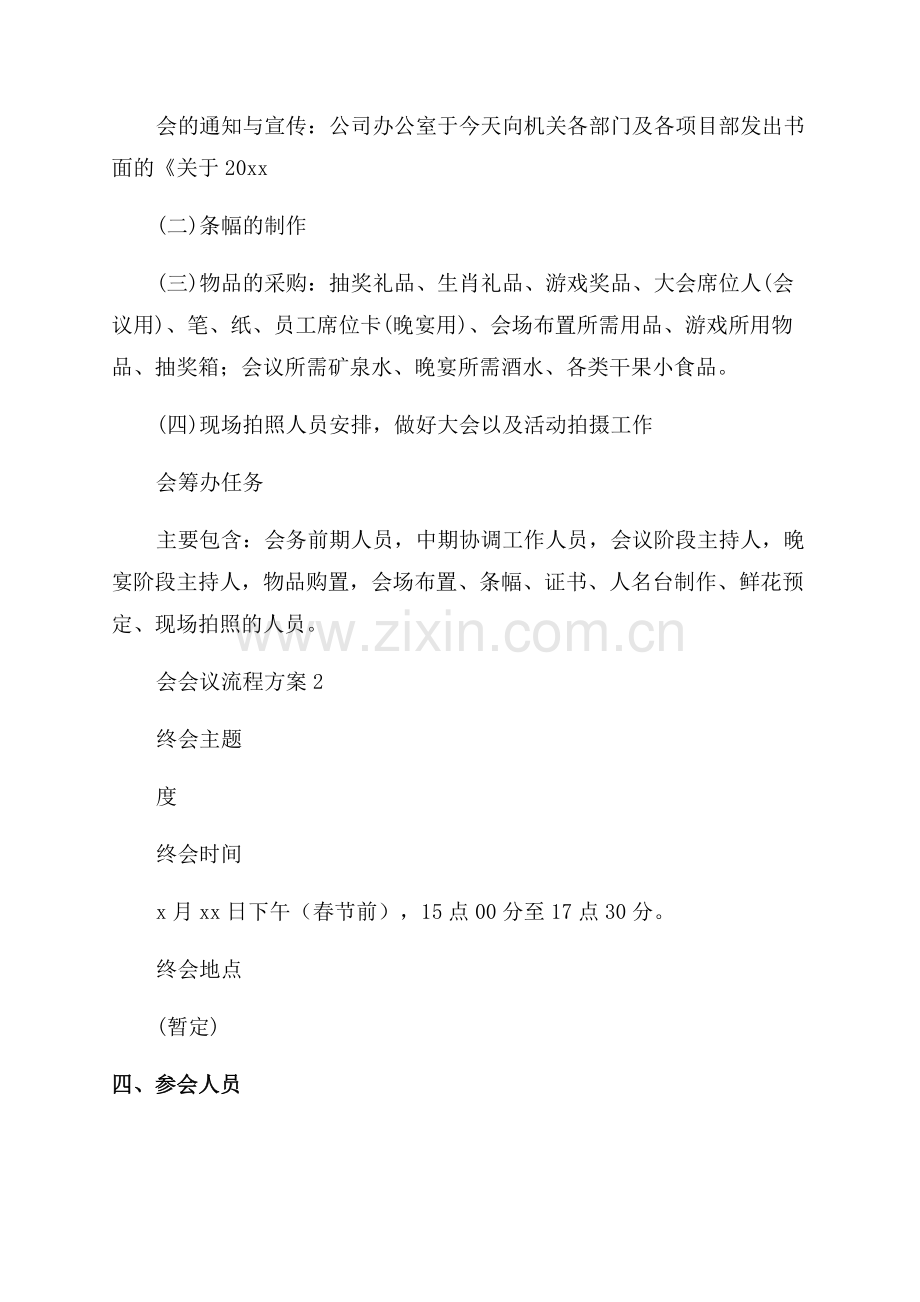 会的通知与宣传：公司办公室于今天向机关各部门及各项目部发出书面的《关于 20xx

(二)条幅的制作

(三)物品的采购：抽奖礼品、生肖礼品、游戏奖品、大会席位人(会议用)、笔、纸、员工席位卡(晚宴用)、会场布置所需用品、游戏所用物品、抽奖箱；会议所需矿泉水、晚宴所需酒水、各类干果小食品。

(四)现场拍照人员安排，做好大会以及活动拍摄工作

会筹办任务

主要包含：会务前期人员，中期协调工作人员，会议阶段主持人，晚宴阶段主持人，物品购置，会场布置、条幅、证书、人名台制作、鲜花预定、现场拍照的人员。

www.zixin.com.cn

会会议流程方案 2

终会主题

度

终会时间

x 月 xx 日下午（春节前），15 点 00 分至 17 点 30 分。

终会地点

(暂定)

四、参会人员